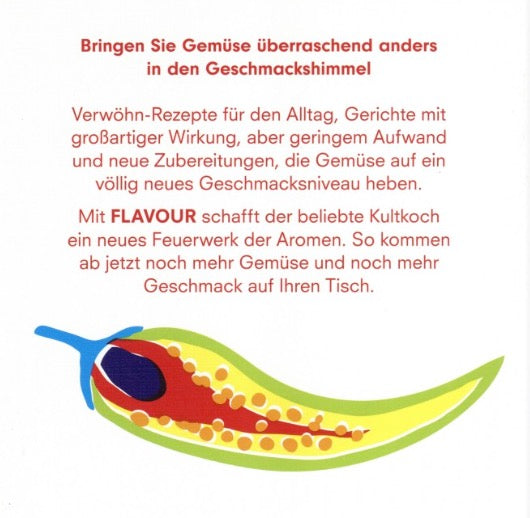 Bringen Sie Gemüse überraschend anders in den Geschmackshimmel

Verwöhn-Rezepte für den Alltag, Gerichte mit großartiger Wirkung, aber geringem Aufwand und neue Zubereitungen, die Gemüse auf ein völlig neues Geschmacksniveau heben.

Mit FLAVOUR schafft der beliebte Kultkoch ein neues Feuerwerk der Aromen. So kommen ab jetzt noch mehr Gemüse und noch mehr Geschmack auf Ihren Tisch.